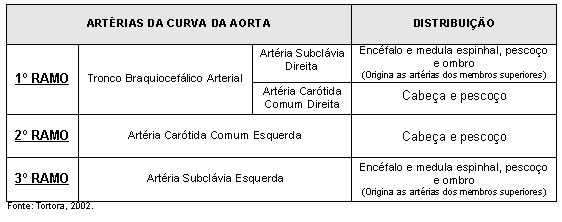 | ARTÉRIAS DA CURVA DA AORTA | | | DISTRIBUIÇÃO |
|---|---|---|---|
| 1º RAMO | Tronco Braquiocefálico Arterial | Artéria Subclávia Direita | Encéfalo e medula espinhal, pescoço e ombro (Origina as artérias dos membros superiores) |
| | | Artéria Carótida Comum Direita | Cabeça e pescoço |
| 2º RAMO | Artéria Carótida Comum Esquerda | | Cabeça e pescoço |
| 3º RAMO | Artéria Subclávia Esquerda | | Encéfalo e medula espinhal, pescoço e ombro (Origina as artérias dos membros superiores) |

Fonte: Tortora, 2002.